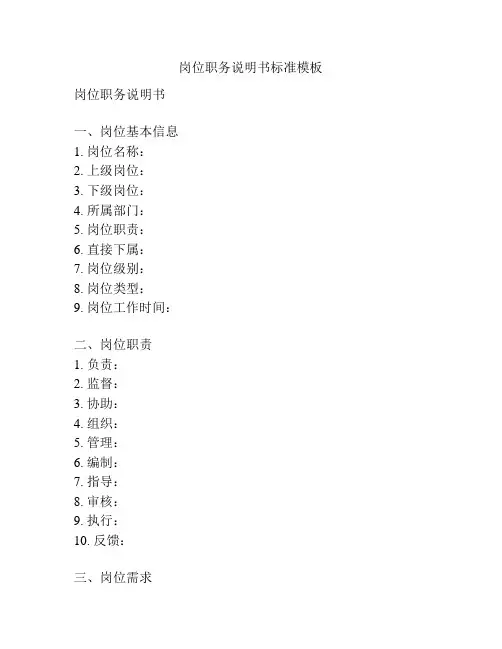 岗位职务说明书标准模板

岗位职务说明书

一、岗位基本信息
1. 岗位名称：
2. 上级岗位：
3. 下级岗位：
4. 所属部门：
5. 岗位职责：
6. 直接下属：
7. 岗位级别：
8. 岗位类型：
9. 岗位工作时间：

二、岗位职责
1. 负责：
2. 监督：
3. 协助：
4. 组织：
5. 管理：
6. 编制：
7. 指导：
8. 审核：
9. 执行：
10. 反馈：

三、岗位需求